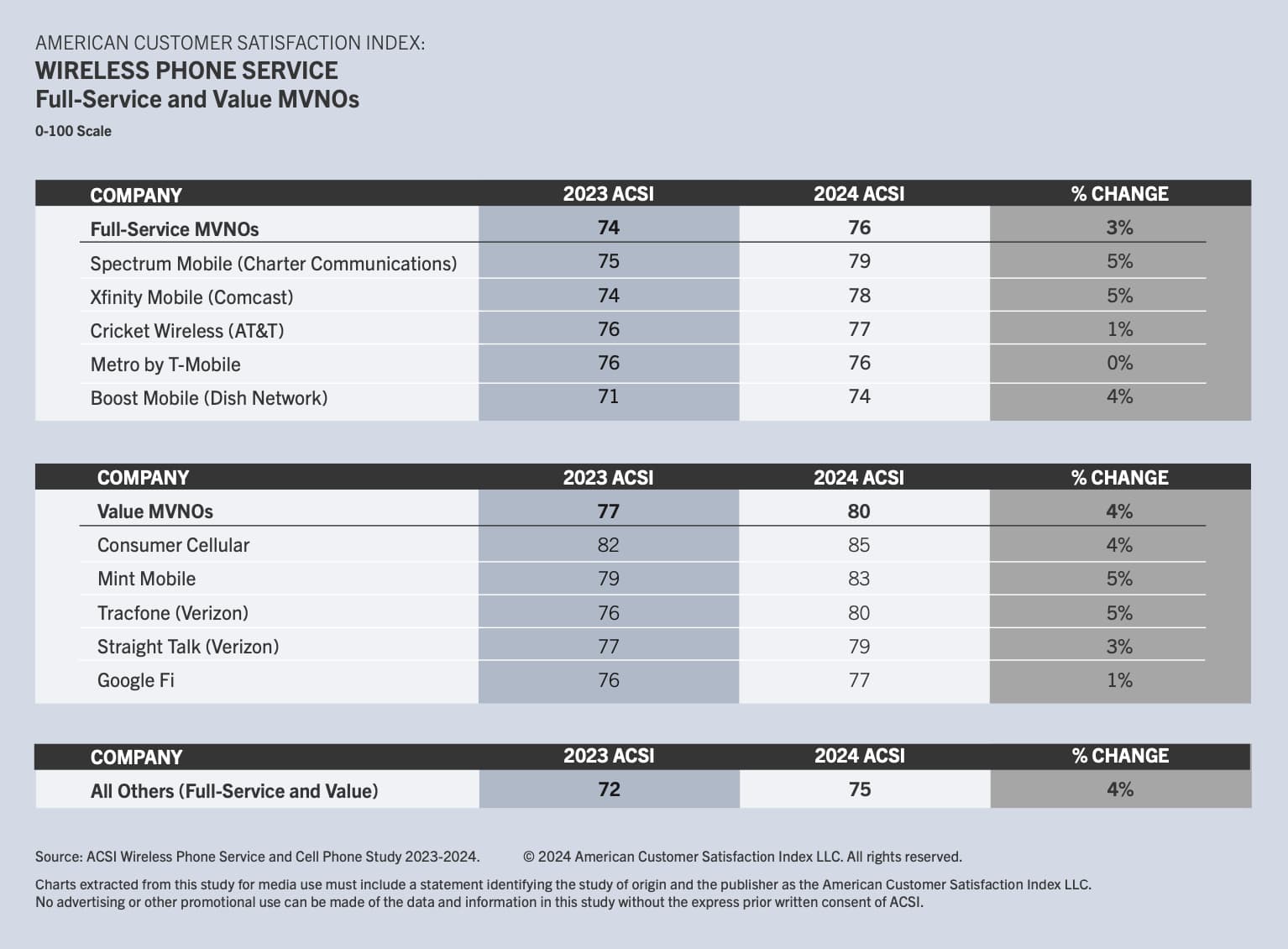 AMERICAN CUSTOMER SATISFACTION INDEX:
WIRELESS PHONE SERVICE
Full-Service and Value MVNOs
0-100 Scale

| COMPANY | 2023 ACSI | 2024 ACSI | % CHANGE |
|---|---|---|---|
| Full-Service MVNOs | 74 | 76 | 3% |
| Spectrum Mobile (Charter Communications) | 75 | 79 | 5% |
| Xfinity Mobile (Comcast) | 74 | 78 | 5% |
| Cricket Wireless (AT&T) | 76 | 77 | 1% |
| Metro by T-Mobile | 76 | 76 | 0% |
| Boost Mobile (Dish Network) | 71 | 74 | 4% |

| COMPANY | 2023 ACSI | 2024 ACSI | % CHANGE |
|---|---|---|---|
| Value MVNOs | 77 | 80 | 4% |
| Consumer Cellular | 82 | 85 | 4% |
| Mint Mobile | 79 | 83 | 5% |
| Tracfone (Verizon) | 76 | 80 | 5% |
| Straight Talk (Verizon) | 77 | 79 | 3% |
| Google Fi | 76 | 77 | 1% |

| COMPANY | 2023 ACSI | 2024 ACSI | % CHANGE |
|---|---|---|---|
| All Others (Full-Service and Value) | 72 | 75 | 4% |

Source: ACSI Wireless Phone Service and Cell Phone Study 2023-2024. © 2024 American Customer Satisfaction Index LLC. All rights reserved.

Charts extracted from this study for media use must include a statement identifying the study of origin and the publisher as the American Customer Satisfaction Index LLC. No advertising or other promotional use can be made of the data and information in this study without the express prior written consent of ACSI.